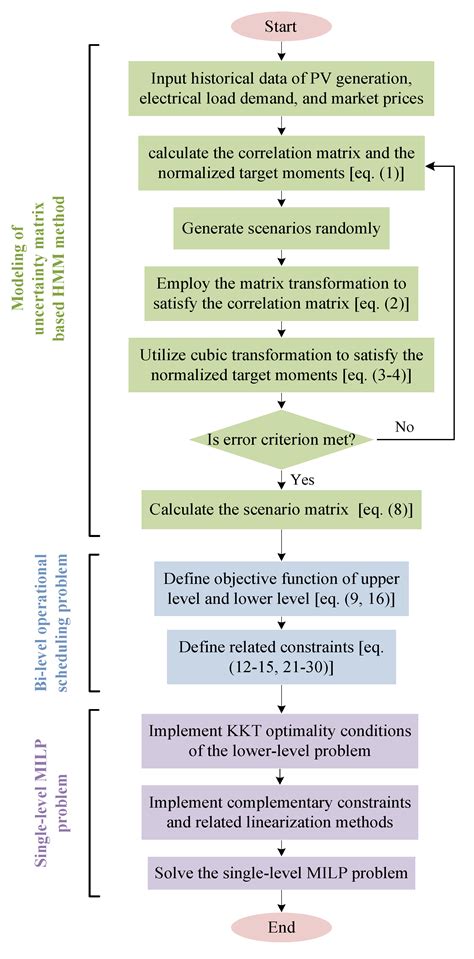 Start

Modeling of uncertainty matrix based HMM method

Input historical data of PV generation, electrical load demand, and market prices

calculate the correlation matrix and the normalized target moments [eq. (1)]

Generate scenarios randomly

Employ the matrix transformation to satisfy the correlation matrix [eq. (2)]

Utilize cubic transformation to satisfy the normalized target moments [eq. (3-4)]

Is error criterion met?

No

Yes

Calculate the scenario matrix [eq. (8)]

Bi-level operational scheduling problem

Define objective function of upper level and lower level [eq. (9, 16)]

Define related constraints [eq. (12-15, 21-30)]

Single-level MILP problem

Implement KKT optimality conditions of the lower-level problem

Implement complementary constraints and related linearization methods

Solve the single-level MILP problem

End